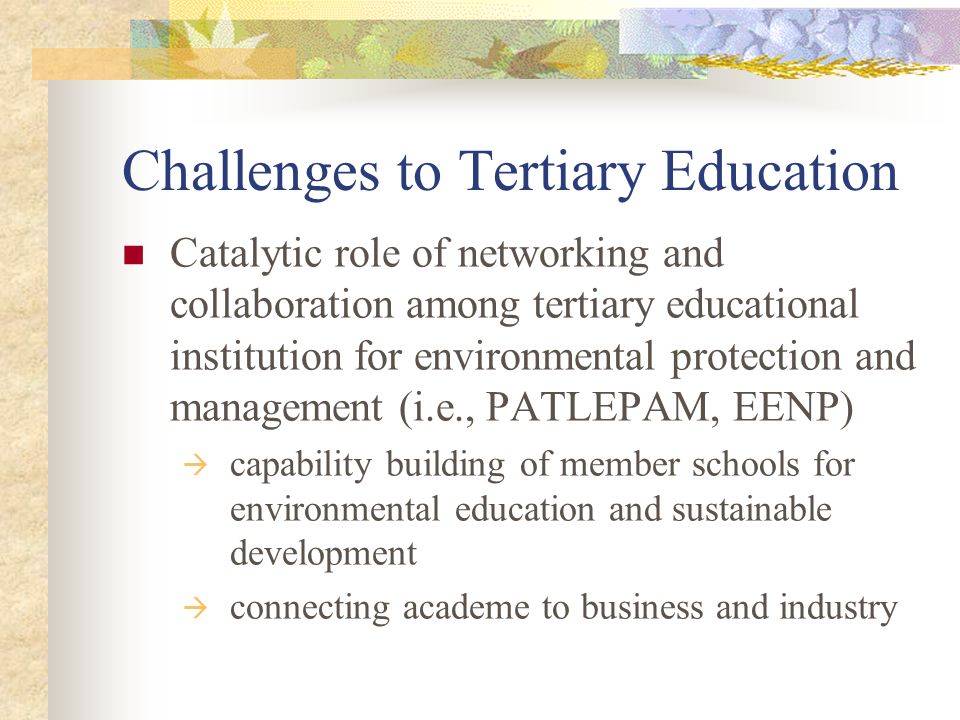 Challenges to Tertiary Education

■ Catalytic role of networking and collaboration among tertiary educational institution for environmental protection and management (i.e., PATLEPAM, EENP)

→ capability building of member schools for environmental education and sustainable development

→ connecting academe to business and industry